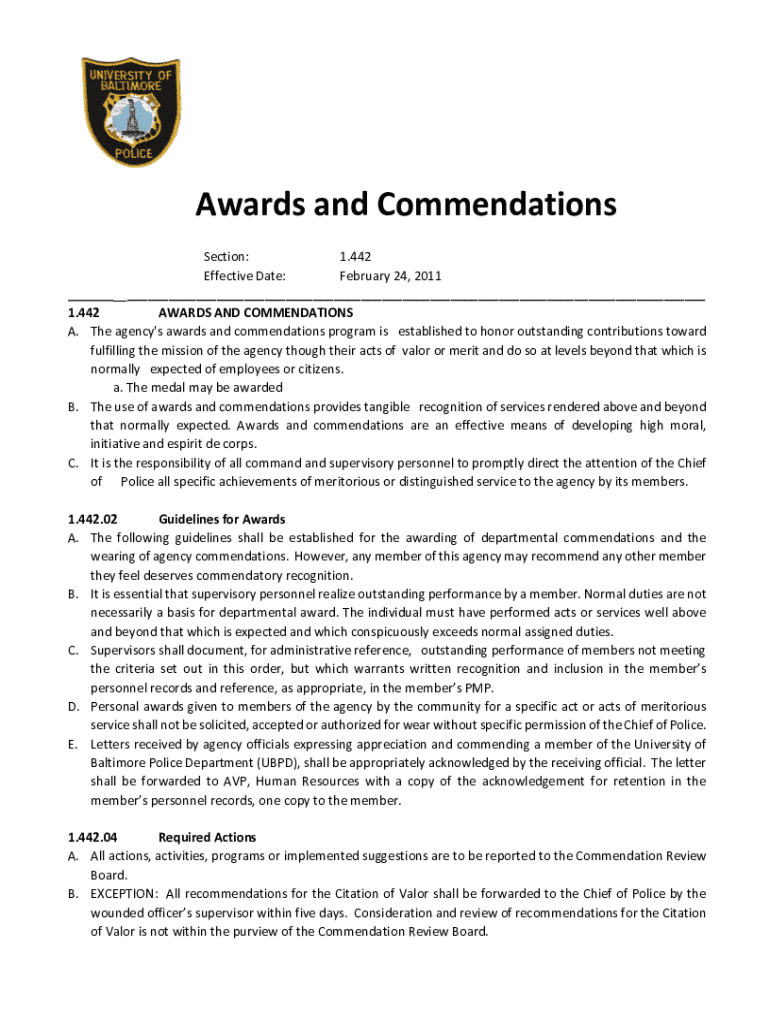 UNIVERSITY OF BALTIMORE
POLICE

Awards and Commendations

Section: 1.442
Effective Date: February 24, 2011

1.442 AWARDS AND COMMENDATIONS
A. The agency's awards and commendations program is established to honor outstanding contributions toward fulfilling the mission of the agency though their acts of valor or merit and do so at levels beyond that which is normally expected of employees or citizens.
a. The medal may be awarded
B. The use of awards and commendations provides tangible recognition of services rendered above and beyond that normally expected. Awards and commendations are an effective means of developing high moral, initiative and espirit de corps.
C. It is the responsibility of all command and supervisory personnel to promptly direct the attention of the Chief of Police all specific achievements of meritorious or distinguished service to the agency by its members.

1.442.02 Guidelines for Awards
A. The following guidelines shall be established for the awarding of departmental commendations and the wearing of agency commendations. However, any member of this agency may recommend any other member they feel deserves commendatory recognition.
B. It is essential that supervisory personnel realize outstanding performance by a member. Normal duties are not necessarily a basis for departmental award. The individual must have performed acts or services well above and beyond that which is expected and which conspicuously exceeds normal assigned duties.
C. Supervisors shall document, for administrative reference, outstanding performance of members not meeting the criteria set out in this order, but which warrants written recognition and inclusion in the member's personnel records and reference, as appropriate, in the member's PMP.
D. Personal awards given to members of the agency by the community for a specific act or acts of meritorious service shall not be solicited, accepted or authorized for wear without specific permission of the Chief of Police.
E. Letters received by agency officials expressing appreciation and commending a member of the University of Baltimore Police Department (UBPD), shall be appropriately acknowledged by the receiving official. The letter shall be forwarded to AVP, Human Resources with a copy of the acknowledgement for retention in the member's personnel records, one copy to the member.

1.442.04 Required Actions
A. All actions, activities, programs or implemented suggestions are to be reported to the Commendation Review Board.
B. EXCEPTION: All recommendations for the Citation of Valor shall be forwarded to the Chief of Police by the wounded officer's supervisor within five days. Consideration and review of recommendations for the Citation of Valor is not within the purview of the Commendation Review Board.